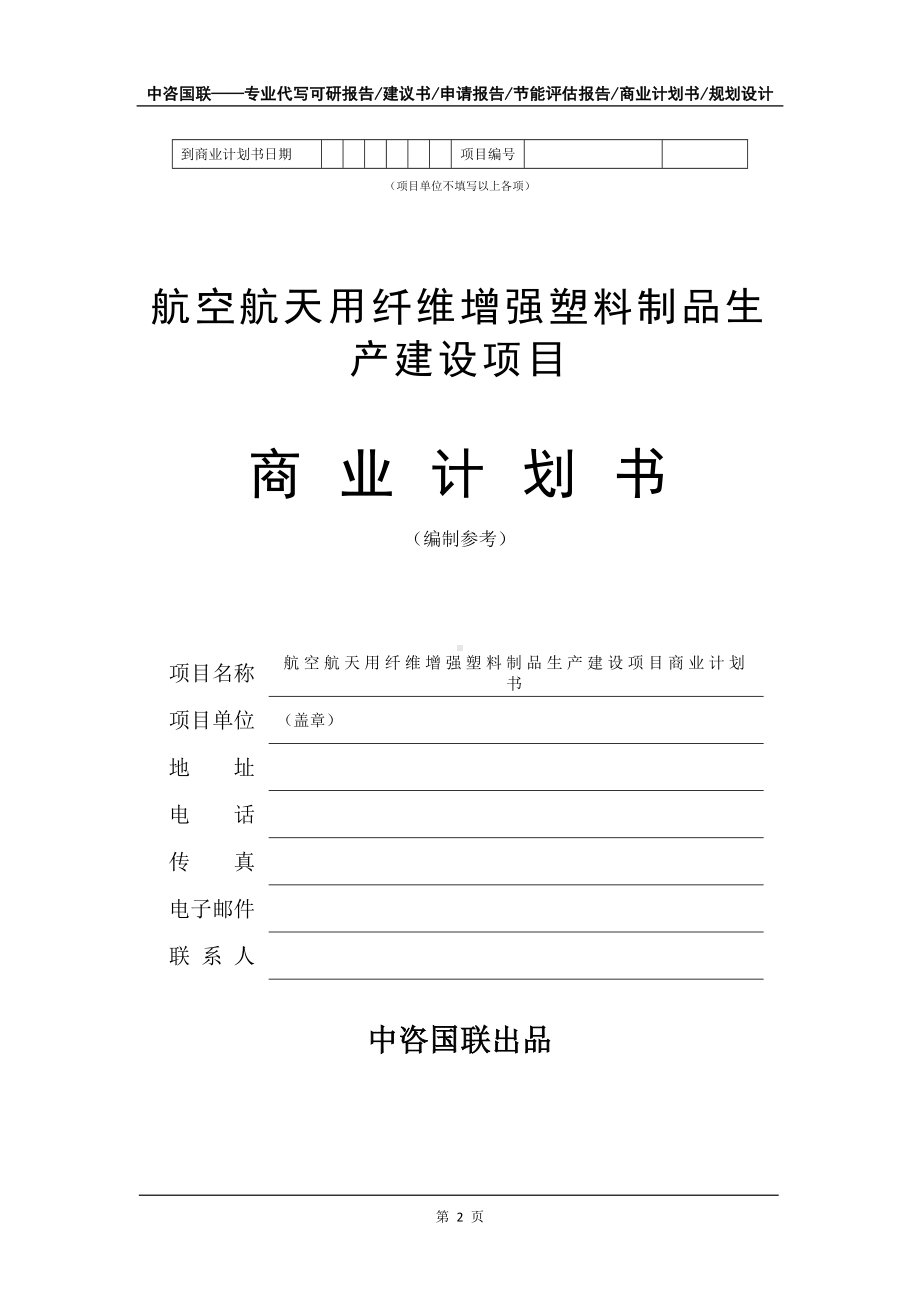 中咨国联——专业代写可研报告/建议书/申请报告/节能评估报告/商业计划书/规划设计

| 到商业计划书日期 | | | | | | | 项目编号 | | |
|---|---|---|---|---|---|---|---|---|---|

（项目单位不填写以上各项）

航空航天用纤维增强塑料制品生产建设项目

商 业 计 划 书

（编制参考）

项目名称 航空航天用纤维增强塑料制品生产建设项目商业计划书

项目单位 （盖章）

地 址

电 话

传 真

电子邮件

联 系 人

中咨国联出品

第 2 页